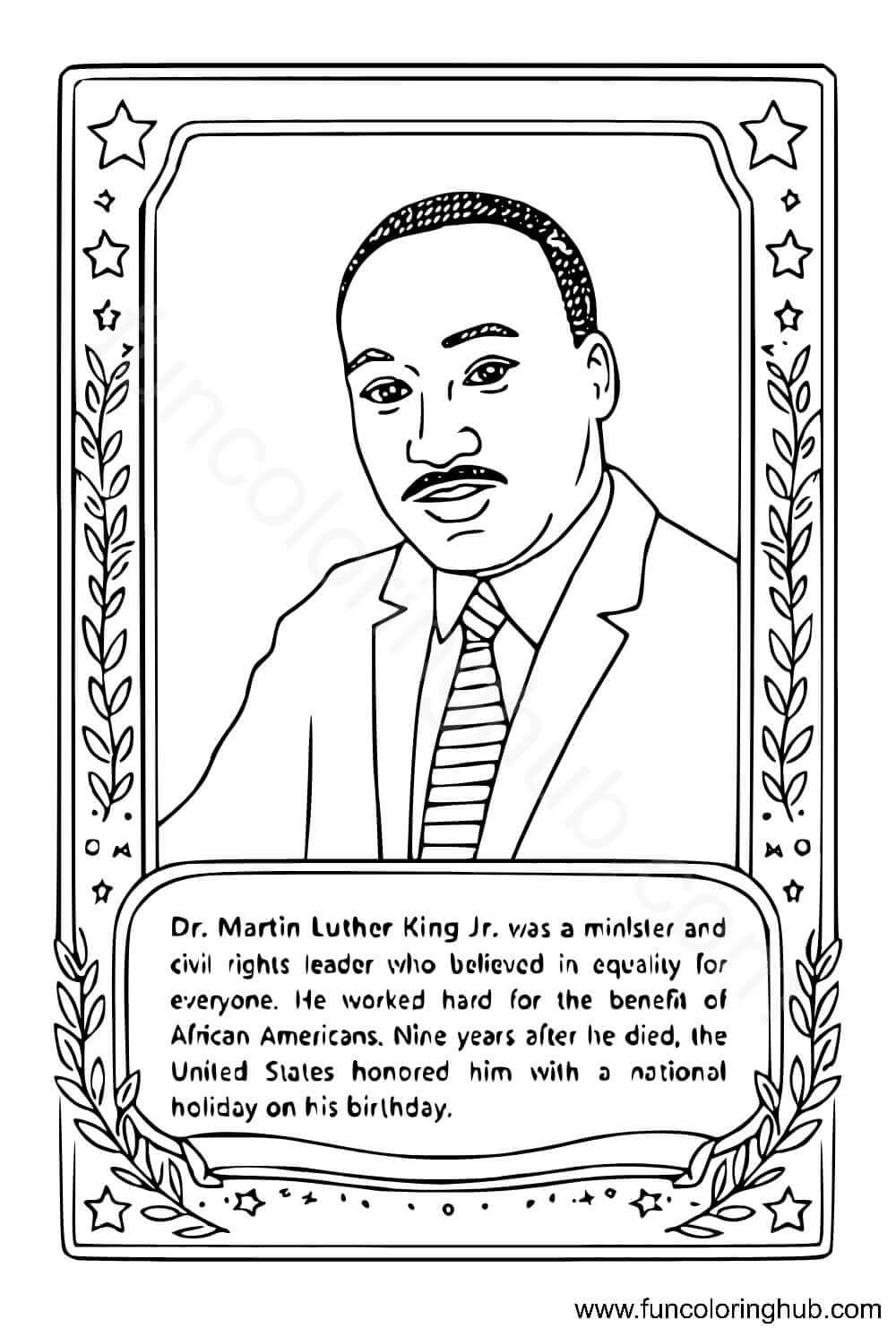 funcoloringhub.com

Dr. Martin Luther King Jr. was a minister and civil rights leader who believed in equality for everyone. He worked hard for the benefit of African Americans. Nine years after he died, the United States honored him with a national holiday on his birthday.

www.funcoloringhub.com